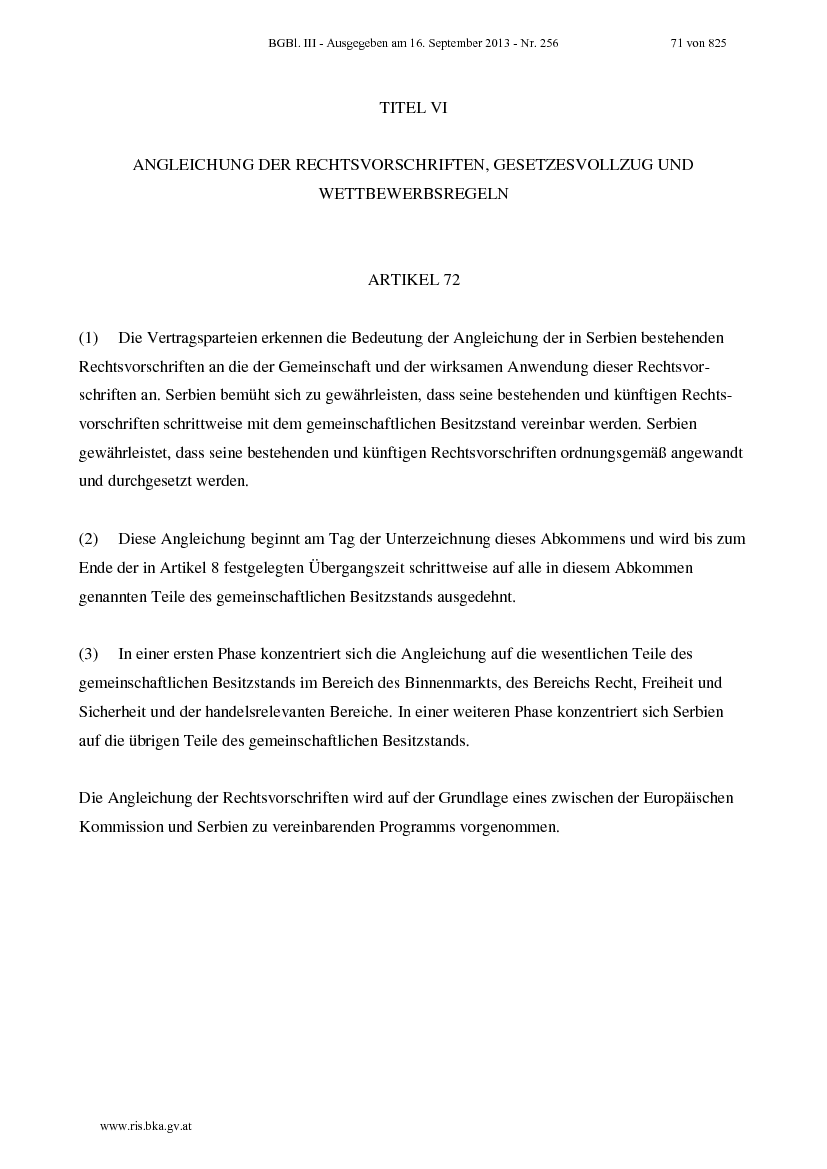 BGBl. III - Ausgegeben am 16. September 2013 - Nr. 256 71 von 825

TITEL VI

ANGLEICHUNG DER RECHTSVORSCHRIFTEN, GESETZESVOLLZUG UND WETTBEWERBSREGELN

ARTIKEL 72

(1) Die Vertragsparteien erkennen die Bedeutung der Angleichung der in Serbien bestehenden Rechtsvorschriften an die der Gemeinschaft und der wirksamen Anwendung dieser Rechtsvorschriften an. Serbien bemüht sich zu gewährleisten, dass seine bestehenden und künftigen Rechtsvorschriften schrittweise mit dem gemeinschaftlichen Besitzstand vereinbar werden. Serbien gewährleistet, dass seine bestehenden und künftigen Rechtsvorschriften ordnungsgemäß angewandt und durchgesetzt werden.

(2) Diese Angleichung beginnt am Tag der Unterzeichnung dieses Abkommens und wird bis zum Ende der in Artikel 8 festgelegten Übergangszeit schrittweise auf alle in diesem Abkommen genannten Teile des gemeinschaftlichen Besitzstands ausgedehnt.

(3) In einer ersten Phase konzentriert sich die Angleichung auf die wesentlichen Teile des gemeinschaftlichen Besitzstands im Bereich des Binnenmarkts, des Bereichs Recht, Freiheit und Sicherheit und der handelsrelevanten Bereiche. In einer weiteren Phase konzentriert sich Serbien auf die übrigen Teile des gemeinschaftlichen Besitzstands.

Die Angleichung der Rechtsvorschriften wird auf der Grundlage eines zwischen der Europäischen Kommission und Serbien zu vereinbarenden Programms vorgenommen.

www.ris.bka.gv.at